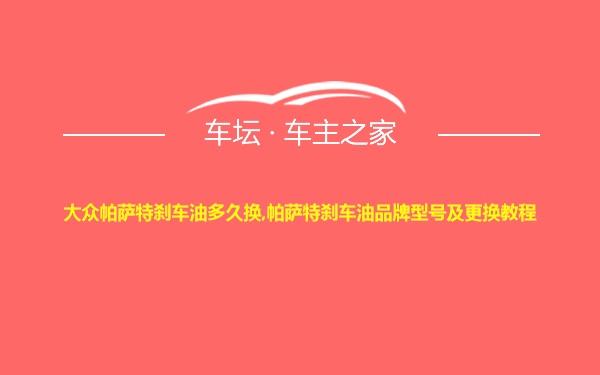 车坛 · 车主之家

大众帕萨特刹车油多久换,帕萨特刹车油品牌型号及更换教程